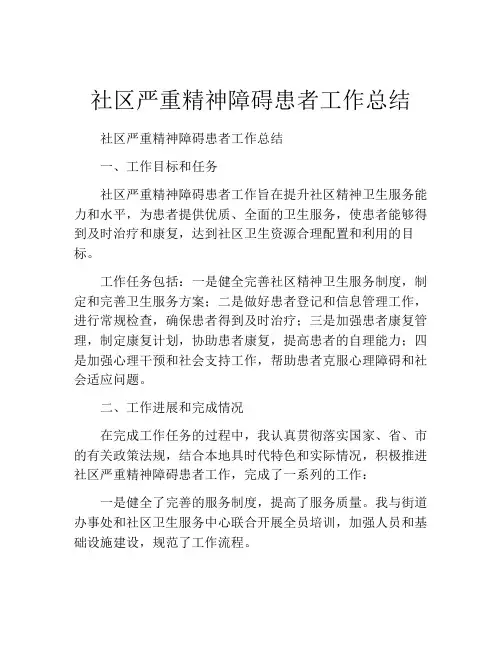 社区严重精神障碍患者工作总结

社区严重精神障碍患者工作总结

一、工作目标和任务

社区严重精神障碍患者工作旨在提升社区精神卫生服务能力和水平，为患者提供优质、全面的卫生服务，使患者能够得到及时治疗和康复，达到社区卫生资源合理配置和利用的目标。

工作任务包括：一是健全完善社区精神卫生服务制度，制定和完善卫生服务方案；二是做好患者登记和信息管理工作，进行常规检查，确保患者得到及时治疗；三是加强患者康复管理，制定康复计划，协助患者康复，提高患者的自理能力；四是加强心理干预和社会支持工作，帮助患者克服心理障碍和社会适应问题。

二、工作进展和完成情况

在完成工作任务的过程中，我认真贯彻落实国家、省、市的有关政策法规，结合本地具时代特色和实际情况，积极推进社区严重精神障碍患者工作，完成了一系列的工作：

一是健全了完善的服务制度，提高了服务质量。我与街道办事处和社区卫生服务中心联合开展全员培训，加强人员和基础设施建设，规范了工作流程。